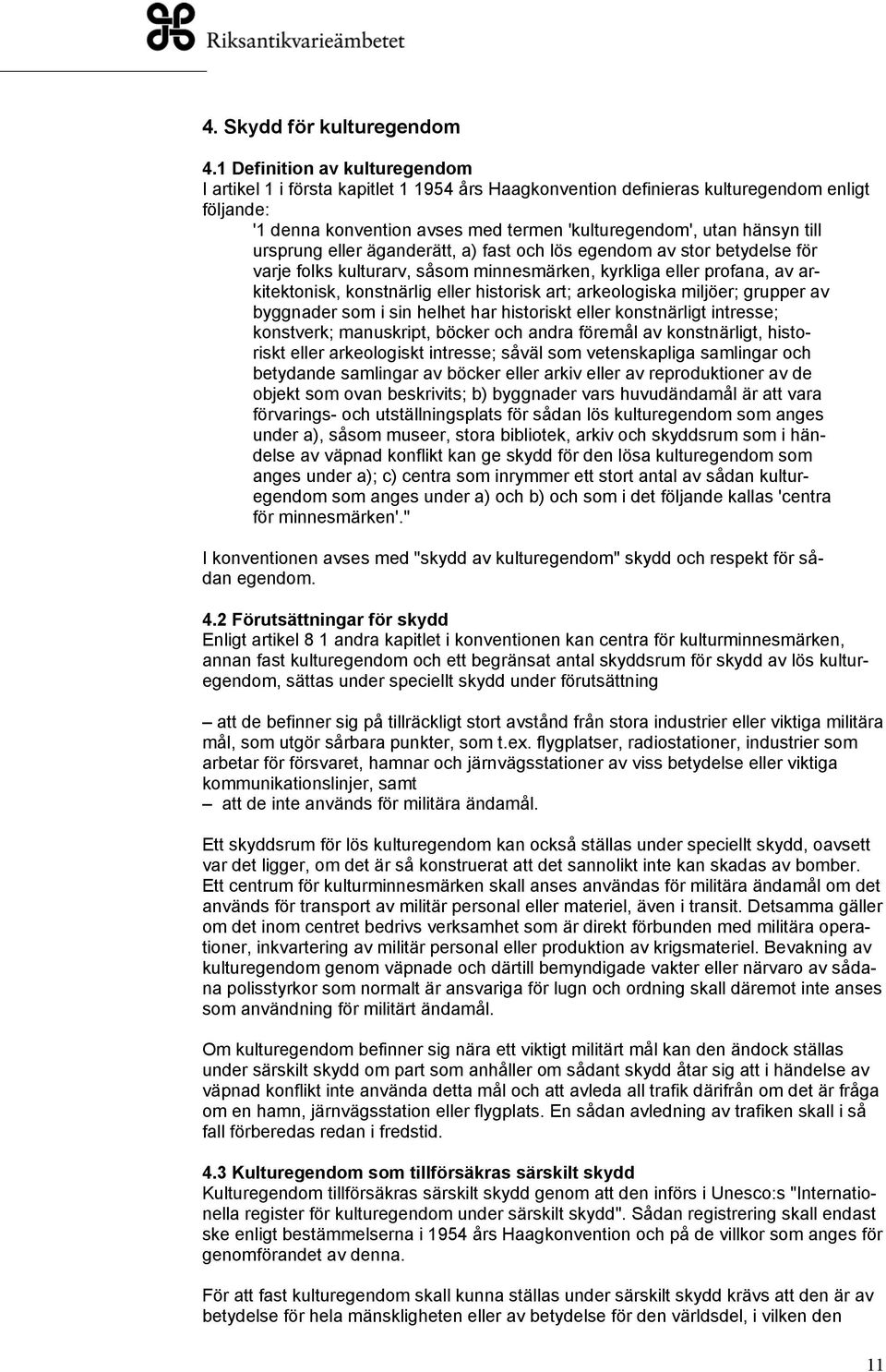 Riksantikvarieämbetet

4. Skydd för kulturegendom

4.1 Definition av kulturegendom
I artikel 1 i första kapitlet 1 1954 års Haagkonvention definieras kulturegendom enligt följande:
'1 denna konvention avses med termen 'kulturegendom', utan hänsyn till ursprung eller äganderätt, a) fast och lös egendom av stor betydelse för varje folks kulturarv, såsom minnesmärken, kyrkliga eller profana, av arkitektonisk, konstnärlig eller historisk art; arkeologiska miljöer; grupper av byggnader som i sin helhet har historiskt eller konstnärligt intresse; konstverk; manuskript, böcker och andra föremål av konstnärligt, historiskt eller arkeologiskt intresse; såväl som vetenskapliga samlingar och betydande samlingar av böcker eller arkiv eller av reproduktioner av de objekt som ovan beskrivits; b) byggnader vars huvudändamål är att vara förvarings- och utställningsplats för sådan lös kulturegendom som anges under a), såsom museer, stora bibliotek, arkiv och skyddsrum som i händelse av väpnad konflikt kan ge skydd för den lösa kulturegendom som anges under a); c) centra som inrymmer ett stort antal av sådan kulturegendom som anges under a) och b) och som i det följande kallas 'centra för minnesmärken'."

I konventionen avses med "skydd av kulturegendom" skydd och respekt för sådan egendom.

4.2 Förutsättningar för skydd
Enligt artikel 8 1 andra kapitlet i konventionen kan centra för kulturminnesmärken, annan fast kulturegendom och ett begränsat antal skyddsrum för skydd av lös kulturegendom, sättas under speciellt skydd under förutsättning

– att de befinner sig på tillräckligt stort avstånd från stora industrier eller viktiga militära mål, som utgör sårbara punkter, som t.ex. flygplatser, radiostationer, industrier som arbetar för försvaret, hamnar och järnvägsstationer av viss betydelse eller viktiga kommunikationslinjer, samt
– att de inte används för militära ändamål.

Ett skyddsrum för lös kulturegendom kan också ställas under speciellt skydd, oavsett var det ligger, om det är så konstruerat att det sannolikt inte kan skadas av bomber. Ett centrum för kulturminnesmärken skall anses användas för militära ändamål om det används för transport av militär personal eller materiel, även i transit. Detsamma gäller om det inom centret bedrivs verksamhet som är direkt förbunden med militära operationer, inkvartering av militär personal eller produktion av krigsmateriel. Bevakning av kulturegendom genom väpnade och därtill bemyndigade vakter eller närvaro av sådana polisstyrkor som normalt är ansvariga för lugn och ordning skall däremot inte anses som användning för militärt ändamål.

Om kulturegendom befinner sig nära ett viktigt militärt mål kan den ändock ställas under särskilt skydd om part som anhåller om sådant skydd åtar sig att i händelse av väpnad konflikt inte använda detta mål och att avleda all trafik därifrån om det är fråga om en hamn, järnvägsstation eller flygplats. En sådan avledning av trafiken skall i så fall förberedas redan i fredstid.

4.3 Kulturegendom som tillförsäkras särskilt skydd
Kulturegendom tillförsäkras särskilt skydd genom att den införs i Unesco:s "Internationella register för kulturegendom under särskilt skydd". Sådan registrering skall endast ske enligt bestämmelserna i 1954 års Haagkonvention och på de villkor som anges för genomförandet av denna.

För att fast kulturegendom skall kunna ställas under särskilt skydd krävs att den är av betydelse för hela mänskligheten eller av betydelse för den världsdel, i vilken den

11